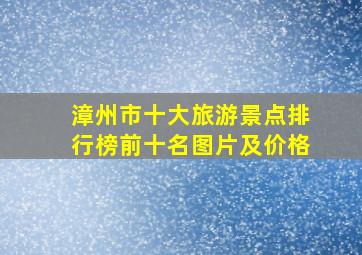 漳州市十大旅游景点排行榜前十名图片及价格